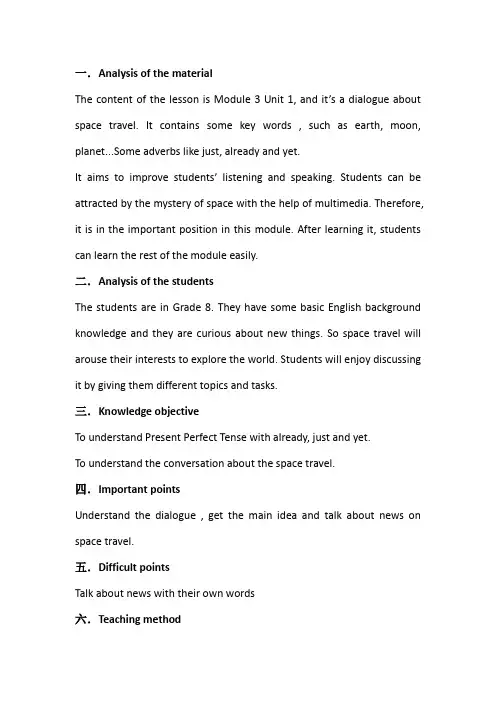 一．Analysis of the material

The content of the lesson is Module 3 Unit 1, and it's a dialogue about space travel. It contains some key words , such as earth, moon, planet...Some adverbs like just, already and yet.

It aims to improve students' listening and speaking. Students can be attracted by the mystery of space with the help of multimedia. Therefore, it is in the important position in this module. After learning it, students can learn the rest of the module easily.

二．Analysis of the students

The students are in Grade 8. They have some basic English background knowledge and they are curious about new things. So space travel will arouse their interests to explore the world. Students will enjoy discussing it by giving them different topics and tasks.

三．Knowledge objective

To understand Present Perfect Tense with already, just and yet.

To understand the conversation about the space travel.

四．Important points

Understand the dialogue , get the main idea and talk about news on space travel.

五．Difficult points

Talk about news with their own words

六．Teaching method